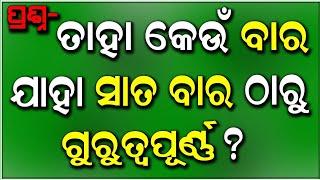 ପ୍ରଶ୍ନ- ତାହା କେଉଁ ବାର ଯାହା ସାତ ବାର ଠାରୁ ଗୁରୁତ୍ୱପୂର୍ଣ୍ଣ ?